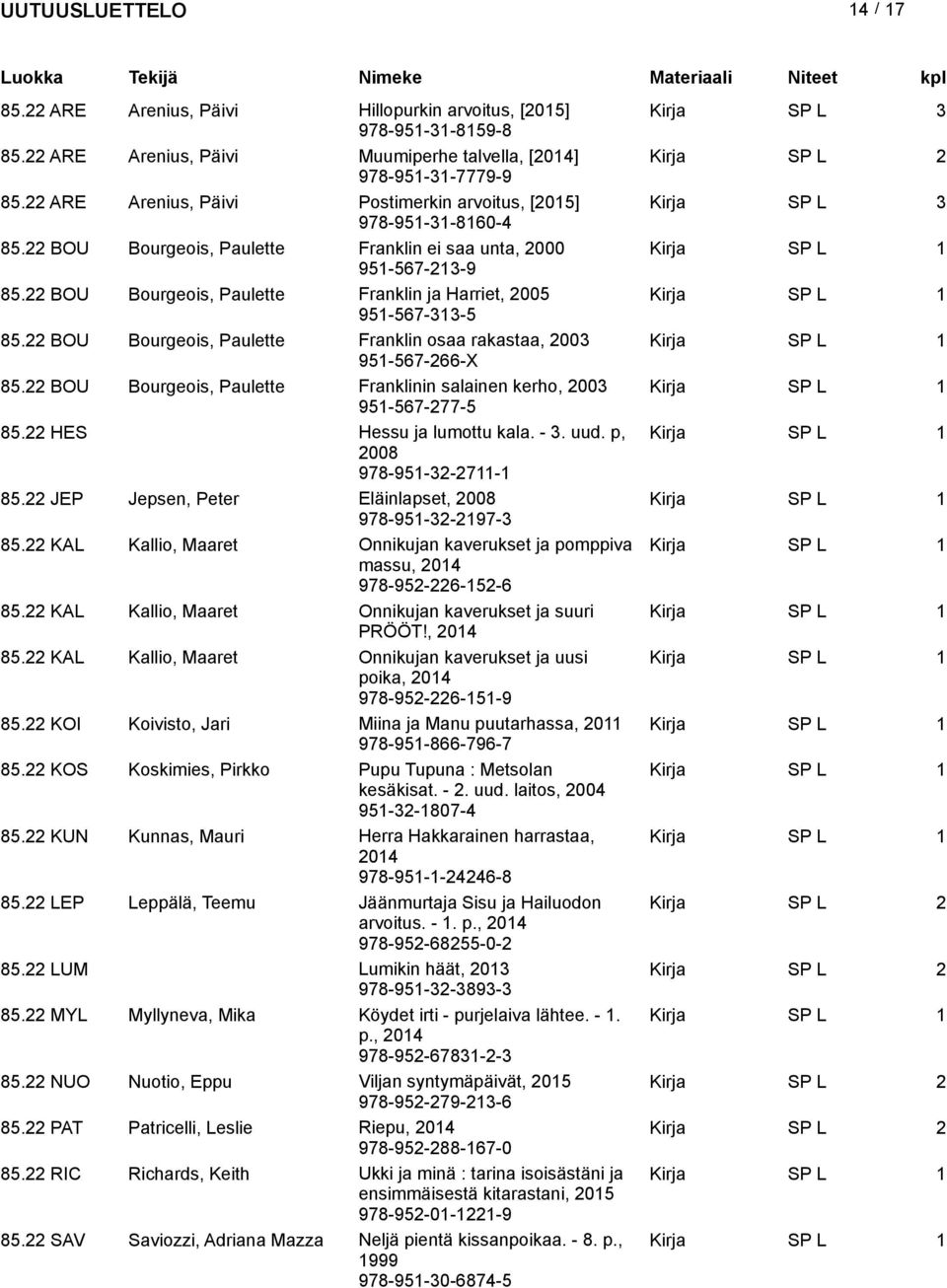 UUTUUSLUETTELO 14 / 17

| Luokka | Tekijä | Nimeke | Materiaali | Niteet | kpl |
|---|---|---|---|---|---|
| 85.22 ARE | Arenius, Päivi | Hillopurkin arvoitus, [2015] 978-951-31-8159-8 | Kirja | SP L | 3 |
| 85.22 ARE | Arenius, Päivi | Muumiperhe talvella, [2014] 978-951-31-7779-9 | Kirja | SP L | 2 |
| 85.22 ARE | Arenius, Päivi | Postimerkin arvoitus, [2015] 978-951-31-8160-4 | Kirja | SP L | 3 |
| 85.22 BOU | Bourgeois, Paulette | Franklin ei saa unta, 2000 951-567-213-9 | Kirja | SP L | 1 |
| 85.22 BOU | Bourgeois, Paulette | Franklin ja Harriet, 2005 951-567-313-5 | Kirja | SP L | 1 |
| 85.22 BOU | Bourgeois, Paulette | Franklin osaa rakastaa, 2003 951-567-266-X | Kirja | SP L | 1 |
| 85.22 BOU | Bourgeois, Paulette | Franklinin salainen kerho, 2003 951-567-277-5 | Kirja | SP L | 1 |
| 85.22 HES | | Hessu ja lumottu kala. - 3. uud. p, 2008 978-951-32-2711-1 | Kirja | SP L | 1 |
| 85.22 JEP | Jepsen, Peter | Eläinlapset, 2008 978-951-32-2197-3 | Kirja | SP L | 1 |
| 85.22 KAL | Kallio, Maaret | Onnikujan kaverukset ja pomppiva massu, 2014 978-952-226-152-6 | Kirja | SP L | 1 |
| 85.22 KAL | Kallio, Maaret | Onnikujan kaverukset ja suuri PRÖÖT!, 2014 | Kirja | SP L | 1 |
| 85.22 KAL | Kallio, Maaret | Onnikujan kaverukset ja uusi poika, 2014 978-952-226-151-9 | Kirja | SP L | 1 |
| 85.22 KOI | Koivisto, Jari | Miina ja Manu puutarhassa, 2011 978-951-866-796-7 | Kirja | SP L | 1 |
| 85.22 KOS | Koskimies, Pirkko | Pupu Tupuna : Metsolan kesäkisat. - 2. uud. laitos, 2004 951-32-1807-4 | Kirja | SP L | 1 |
| 85.22 KUN | Kunnas, Mauri | Herra Hakkarainen harrastaa, 2014 978-951-1-24246-8 | Kirja | SP L | 1 |
| 85.22 LEP | Leppälä, Teemu | Jäänmurtaja Sisu ja Hailuodon arvoitus. - 1. p., 2014 978-952-68255-0-2 | Kirja | SP L | 2 |
| 85.22 LUM | | Lumikin häät, 2013 978-951-32-3893-3 | Kirja | SP L | 2 |
| 85.22 MYL | Myllyneva, Mika | Köydet irti - purjelaiva lähtee. - 1. p., 2014 978-952-67831-2-3 | Kirja | SP L | 1 |
| 85.22 NUO | Nuotio, Eppu | Viljan syntymäpäivät, 2015 978-952-279-213-6 | Kirja | SP L | 2 |
| 85.22 PAT | Patricelli, Leslie | Riepu, 2014 978-952-288-167-0 | Kirja | SP L | 2 |
| 85.22 RIC | Richards, Keith | Ukki ja minä : tarina isoisästäni ja ensimmäisestä kitarastani, 2015 978-952-01-1221-9 | Kirja | SP L | 1 |
| 85.22 SAV | Saviozzi, Adriana Mazza | Neljä pientä kissanpoikaa. - 8. p., 1999 978-951-30-6874-5 | Kirja | SP L | 1 |